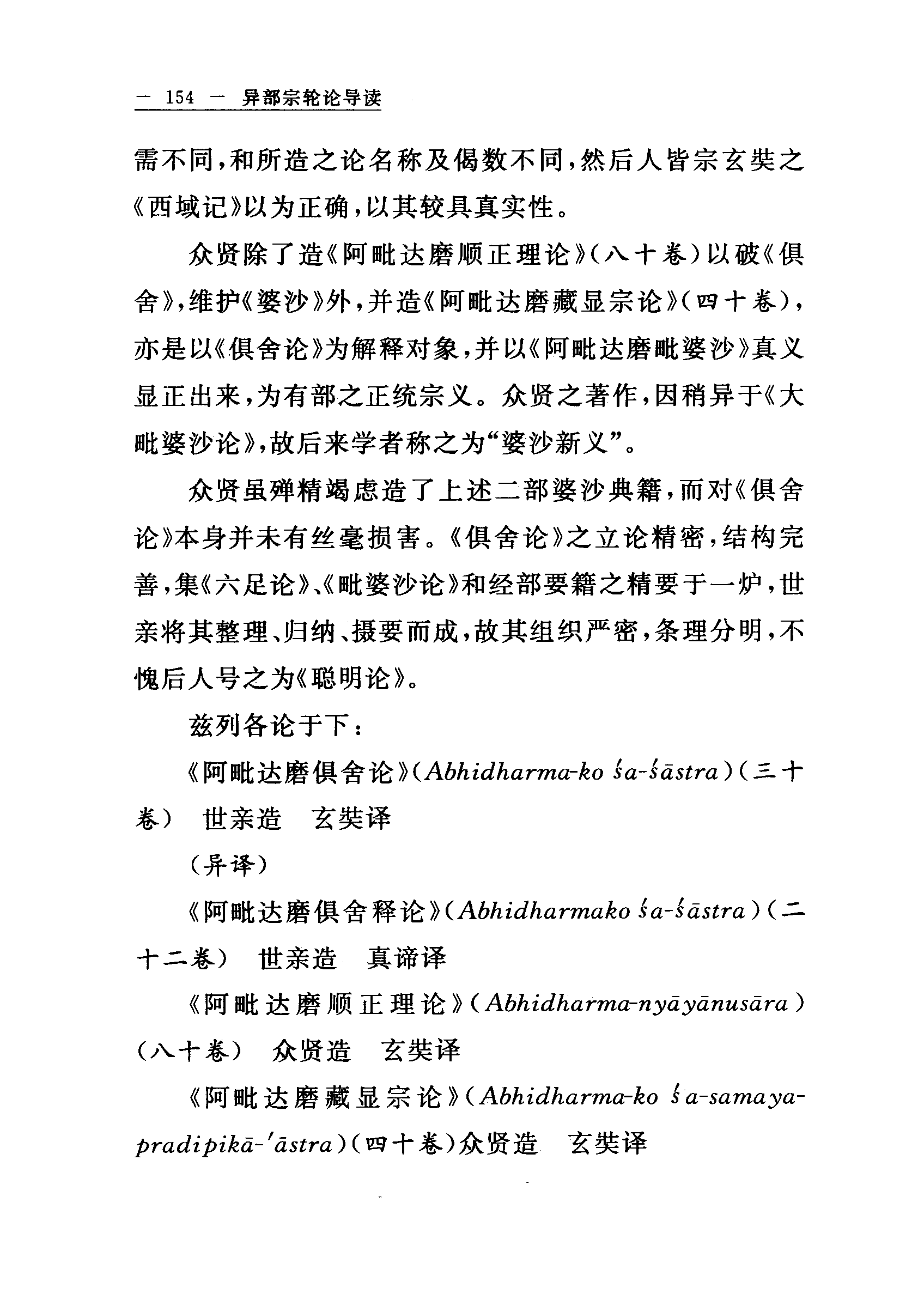 — 154 — 异部宗轮论导读

需不同，和所造之论名称及偈数不同，然后人皆宗玄奘之《西域记》以为正确，以其较具真实性。

众贤除了造《阿毗达磨顺正理论》（八十卷）以破《俱舍》，维护《婆沙》外，并造《阿毗达磨藏显宗论》（四十卷），亦是以《俱舍论》为解释对象，并以《阿毗达磨毗婆沙》真义显正出来，为有部之正统宗义。众贤之著作，因稍异于《大毗婆沙论》，故后来学者称之为“婆沙新义”。

众贤虽殚精竭虑造了上述二部婆沙典籍，而对《俱舍论》本身并未有丝毫损害。《俱舍论》之立论精密，结构完善，集《六足论》、《毗婆沙论》和经部要籍之精要于一炉，世亲将其整理、归纳、摄要而成，故其组织严密，条理分明，不愧后人号之为《聪明论》。

兹列各论于下：

《阿毗达磨俱舍论》（Abhidharma-ko śa-śāstra）（三十卷） 世亲造 玄奘译

（异译）

《阿毗达磨俱舍释论》（Abhidharmako śa-śāstra）（二十二卷） 世亲造 真谛译

《阿毗达磨顺正理论》（Abhidharma-nyāyānusāra）（八十卷） 众贤造 玄奘译

《阿毗达磨藏显宗论》（Abhidharma-ko śa-samaya-pradipikā-'āstra）（四十卷）众贤造 玄奘译